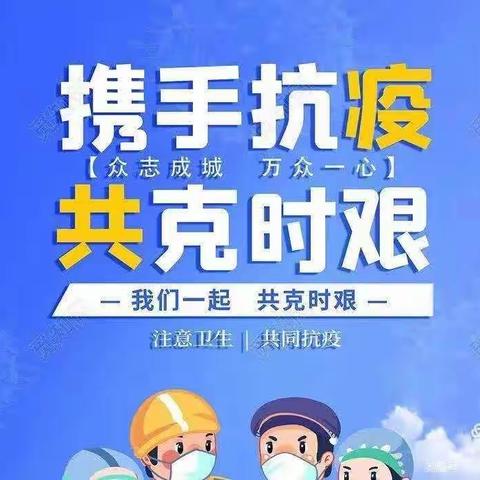 携手抗疫

【众志成城　万众一心】

共克时艰

— 我们一起　共克时艰 —

注意卫生 | 共同抗疫